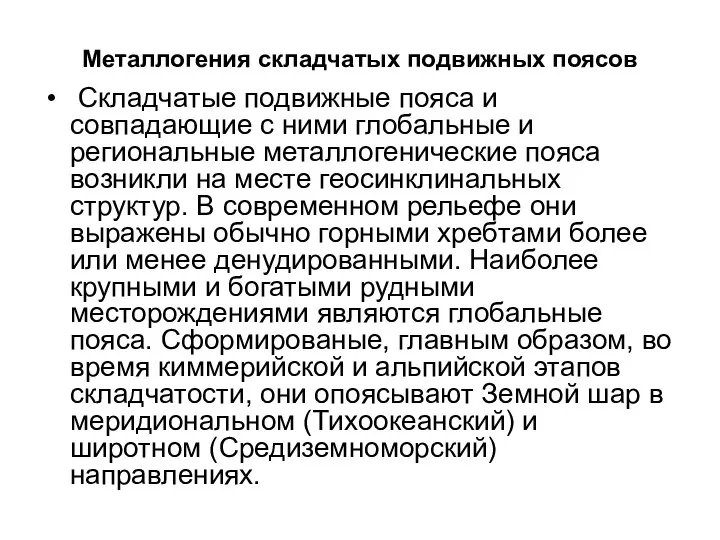 Металлогения складчатых подвижных поясов

• Складчатые подвижные пояса и совпадающие с ними глобальные и региональные металлогенические пояса возникли на месте геосинклинальных структур. В современном рельефе они выражены обычно горными хребтами более или менее денудированными. Наиболее крупными и богатыми рудными месторождениями являются глобальные пояса. Сформированые, главным образом, во время киммерийской и альпийской этапов складчатости, они опоясывают Земной шар в меридиональном (Тихоокеанский) и широтном (Средиземноморский) направлениях.